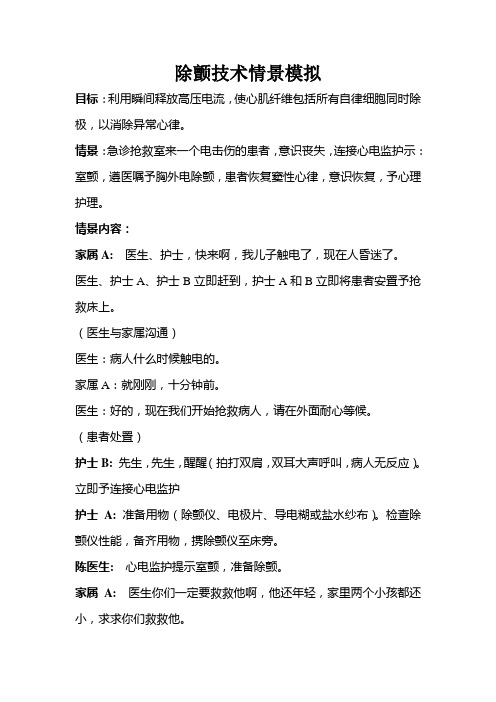 除颤技术情景模拟

目标：利用瞬间释放高压电流，使心肌纤维包括所有自律细胞同时除极，以消除异常心律。

情景：急诊抢救室来一个电击伤的患者，意识丧失，连接心电监护示：室颤，遵医嘱予胸外电除颤，患者恢复窦性心律，意识恢复，予心理护理。

情景内容：

家属 A： 医生、护士，快来啊，我儿子触电了，现在人昏迷了。

医生、护士 A、护士 B 立即赶到，护士 A 和 B 立即将患者安置予抢救床上。

（医生与家属沟通）

医生：病人什么时候触电的。

家属 A：就刚刚，十分钟前。

医生：好的，现在我们开始抢救病人，请在外面耐心等候。

（患者处置）

护士 B: 先生，先生，醒醒（拍打双肩，双耳大声呼叫，病人无反应）。立即予连接心电监护

护士 A: 准备用物（除颤仪、电极片、导电糊或盐水纱布）。检查除颤仪性能，备齐用物，携除颤仪至床旁。

陈医生： 心电监护提示室颤，准备除颤。

家属 A： 医生你们一定要救救他啊，他还年轻，家里两个小孩都还小，求求你们救救他。